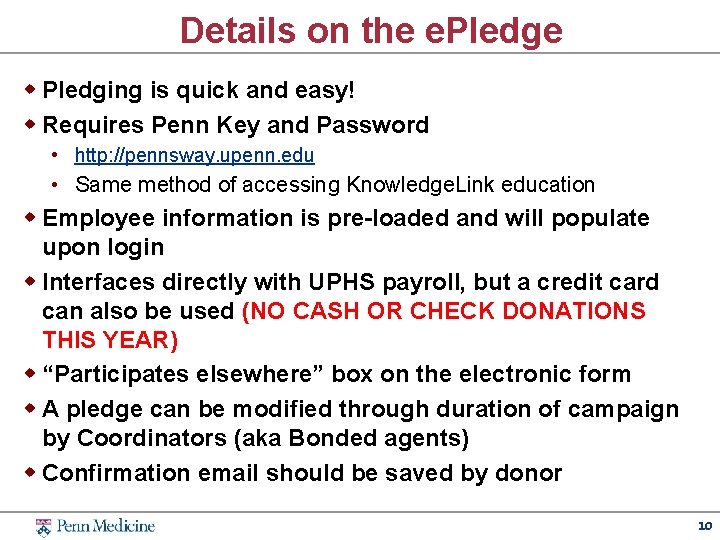 Details on the ePledge

• Pledging is quick and easy!

• Requires Penn Key and Password

• http://pennsway.upenn.edu

• Same method of accessing KnowledgeLink education

• Employee information is pre-loaded and will populate upon login

• Interfaces directly with UPHS payroll, but a credit card can also be used (NO CASH OR CHECK DONATIONS THIS YEAR)

• "Participates elsewhere" box on the electronic form

• A pledge can be modified through duration of campaign by Coordinators (aka Bonded agents)

• Confirmation email should be saved by donor

Penn Medicine

10